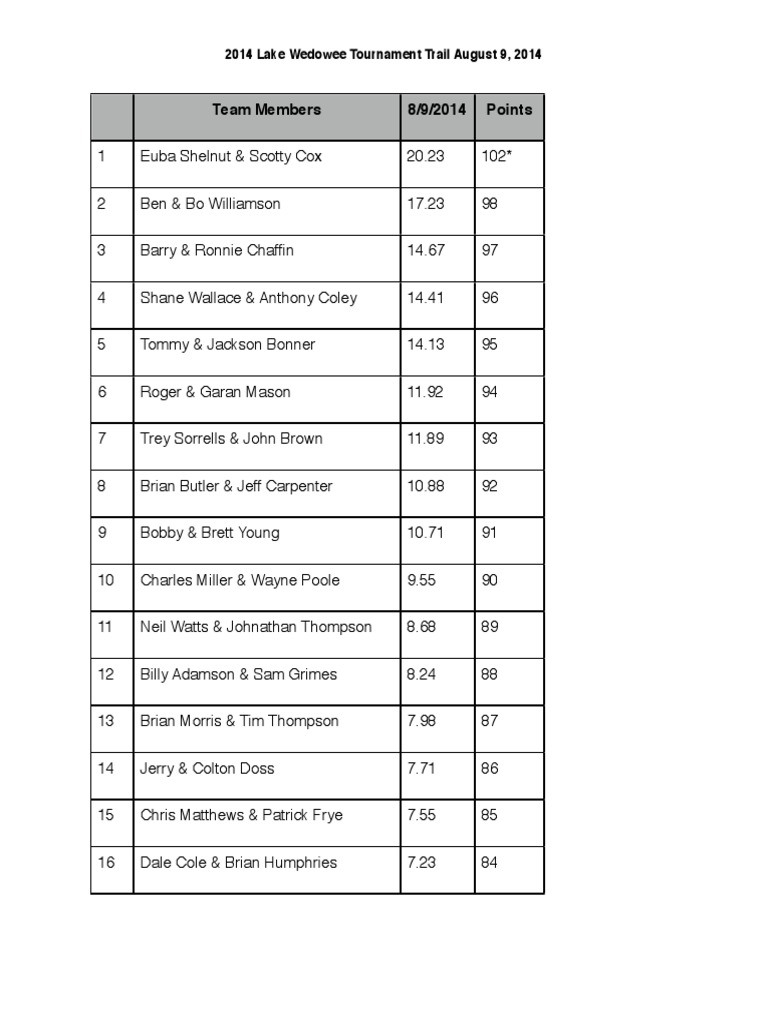 2014 Lake Wedowee Tournament Trail August 9, 2014

| | Team Members | 8/9/2014 | Points |
|---|---|---|---|
| 1 | Euba Shelnut & Scotty Cox | 20.23 | 102* |
| 2 | Ben & Bo Williamson | 17.23 | 98 |
| 3 | Barry & Ronnie Chaffin | 14.67 | 97 |
| 4 | Shane Wallace & Anthony Coley | 14.41 | 96 |
| 5 | Tommy & Jackson Bonner | 14.13 | 95 |
| 6 | Roger & Garan Mason | 11.92 | 94 |
| 7 | Trey Sorrells & John Brown | 11.89 | 93 |
| 8 | Brian Butler & Jeff Carpenter | 10.88 | 92 |
| 9 | Bobby & Brett Young | 10.71 | 91 |
| 10 | Charles Miller & Wayne Poole | 9.55 | 90 |
| 11 | Neil Watts & Johnathan Thompson | 8.68 | 89 |
| 12 | Billy Adamson & Sam Grimes | 8.24 | 88 |
| 13 | Brian Morris & Tim Thompson | 7.98 | 87 |
| 14 | Jerry & Colton Doss | 7.71 | 86 |
| 15 | Chris Matthews & Patrick Frye | 7.55 | 85 |
| 16 | Dale Cole & Brian Humphries | 7.23 | 84 |